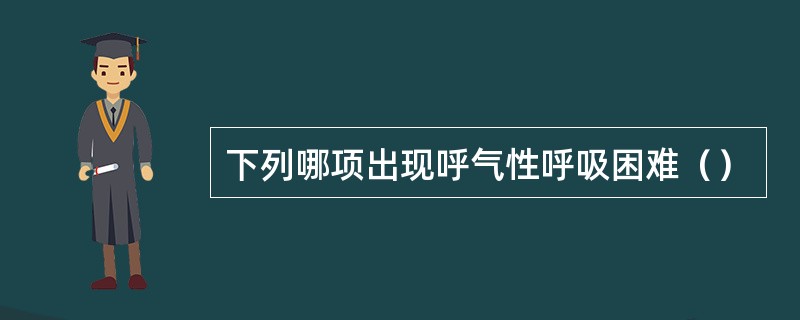 下列哪项出现呼气性呼吸困难（）